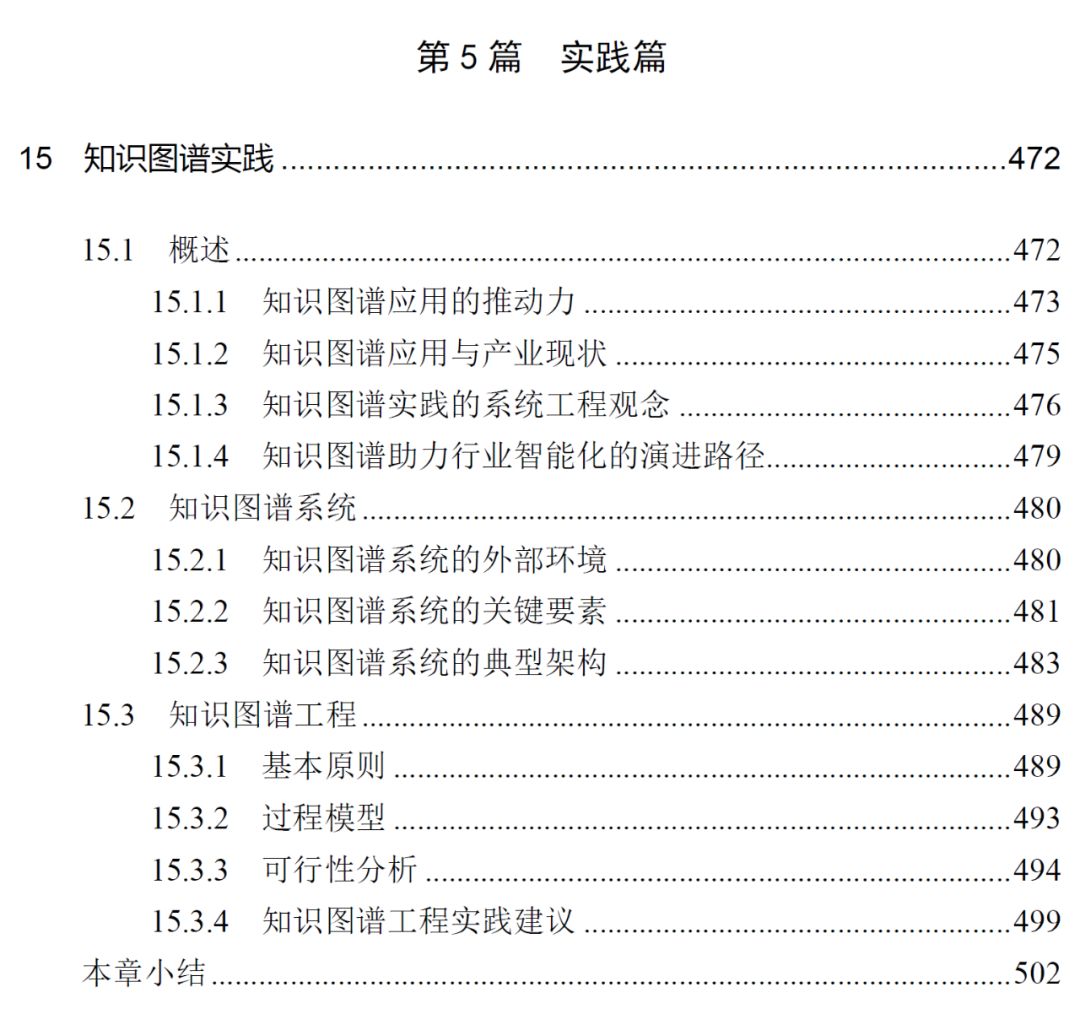 第5篇 实践篇

15 知识图谱实践 472

15.1 概述 472
15.1.1 知识图谱应用的推动力 473
15.1.2 知识图谱应用与产业现状 475
15.1.3 知识图谱实践的系统工程观念 476
15.1.4 知识图谱助力行业智能化的演进路径 479
15.2 知识图谱系统 480
15.2.1 知识图谱系统的外部环境 480
15.2.2 知识图谱系统的关键要素 481
15.2.3 知识图谱系统的典型架构 483
15.3 知识图谱工程 489
15.3.1 基本原则 489
15.3.2 过程模型 493
15.3.3 可行性分析 494
15.3.4 知识图谱工程实践建议 499
本章小结 502